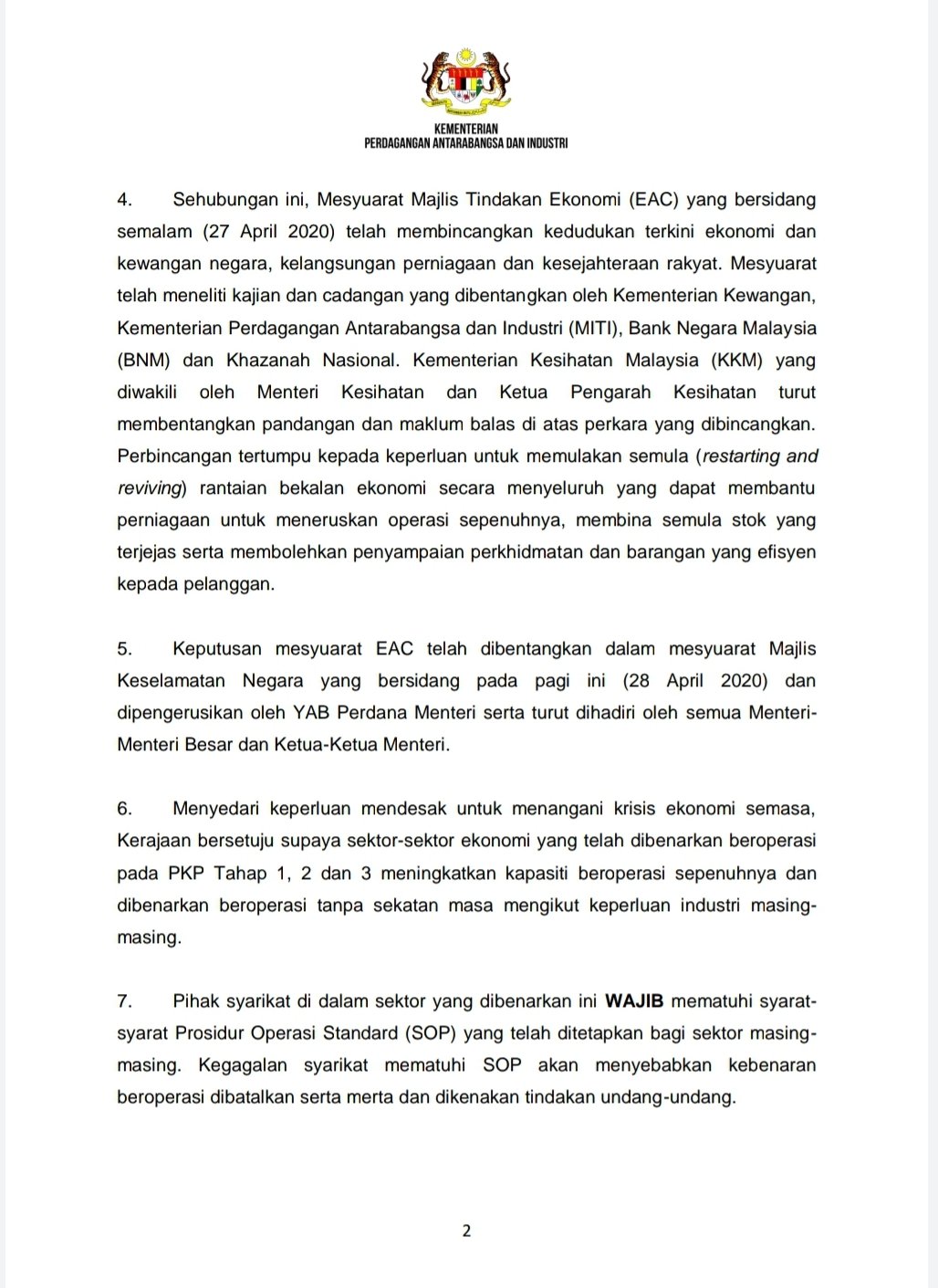 KEMENTERIAN
PERDAGANGAN ANTARABANGSA DAN INDUSTRI

4. Sehubungan ini, Mesyuarat Majlis Tindakan Ekonomi (EAC) yang bersidang semalam (27 April 2020) telah membincangkan kedudukan terkini ekonomi dan kewangan negara, kelangsungan perniagaan dan kesejahteraan rakyat. Mesyuarat telah meneliti kajian dan cadangan yang dibentangkan oleh Kementerian Kewangan, Kementerian Perdagangan Antarabangsa dan Industri (MITI), Bank Negara Malaysia (BNM) dan Khazanah Nasional. Kementerian Kesihatan Malaysia (KKM) yang diwakili oleh Menteri Kesihatan dan Ketua Pengarah Kesihatan turut membentangkan pandangan dan maklum balas di atas perkara yang dibincangkan. Perbincangan tertumpu kepada keperluan untuk memulakan semula (restarting and reviving) rantaian bekalan ekonomi secara menyeluruh yang dapat membantu perniagaan untuk meneruskan operasi sepenuhnya, membina semula stok yang terjejas serta membolehkan penyampaian perkhidmatan dan barangan yang efisyen kepada pelanggan.

5. Keputusan mesyuarat EAC telah dibentangkan dalam mesyuarat Majlis Keselamatan Negara yang bersidang pada pagi ini (28 April 2020) dan dipengerusikan oleh YAB Perdana Menteri serta turut dihadiri oleh semua Menteri-Menteri Besar dan Ketua-Ketua Menteri.

6. Menyedari keperluan mendesak untuk menangani krisis ekonomi semasa, Kerajaan bersetuju supaya sektor-sektor ekonomi yang telah dibenarkan beroperasi pada PKP Tahap 1, 2 dan 3 meningkatkan kapasiti beroperasi sepenuhnya dan dibenarkan beroperasi tanpa sekatan masa mengikut keperluan industri masing-masing.

7. Pihak syarikat di dalam sektor yang dibenarkan ini WAJIB mematuhi syarat-syarat Prosidur Operasi Standard (SOP) yang telah ditetapkan bagi sektor masing-masing. Kegagalan syarikat mematuhi SOP akan menyebabkan kebenaran beroperasi dibatalkan serta merta dan dikenakan tindakan undang-undang.

2